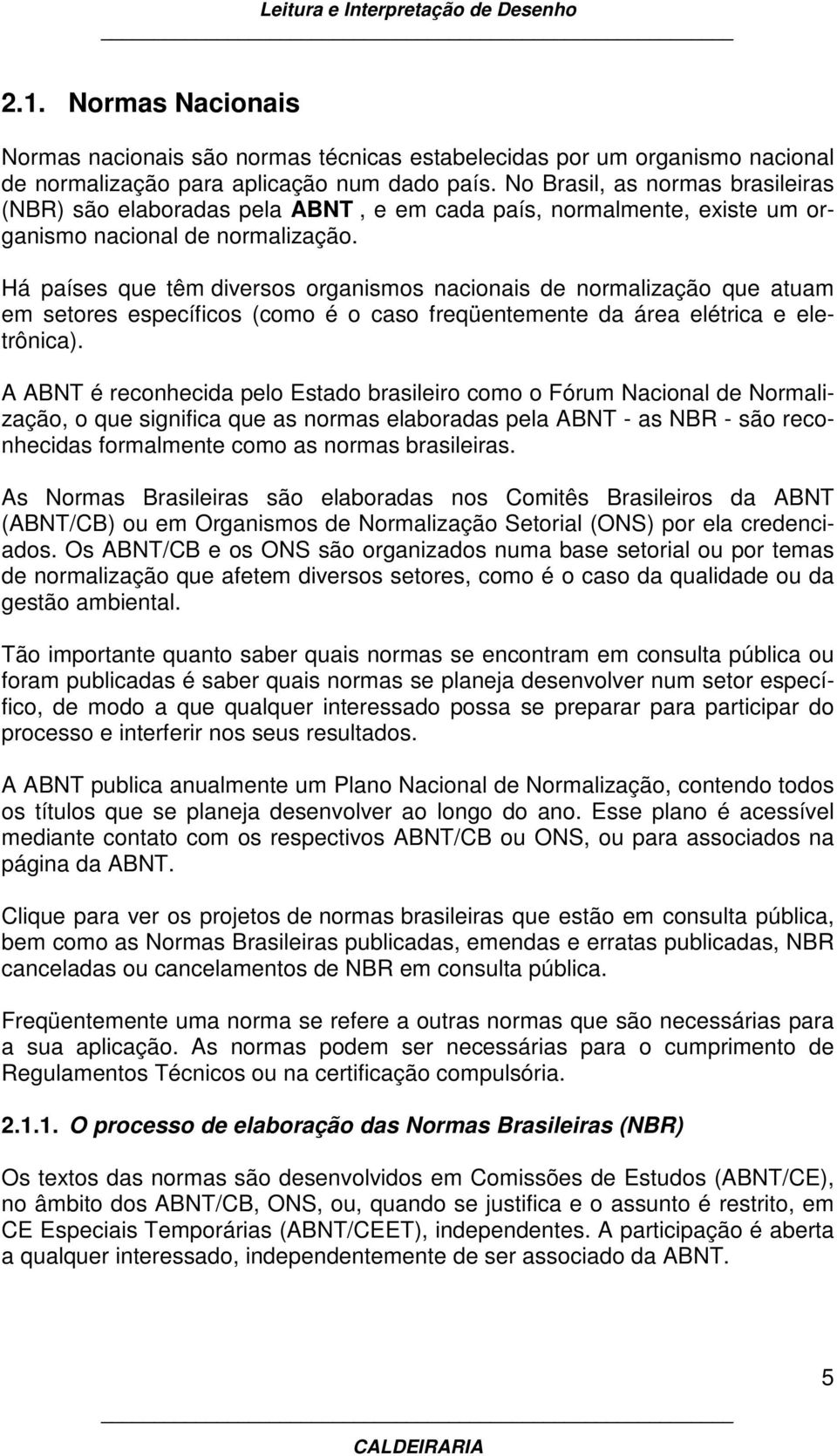 Leitura e Interpretação de Desenho

2.1. Normas Nacionais

Normas nacionais são normas técnicas estabelecidas por um organismo nacional de normalização para aplicação num dado país. No Brasil, as normas brasileiras (NBR) são elaboradas pela ABNT , e em cada país, normalmente, existe um organismo nacional de normalização.

Há países que têm diversos organismos nacionais de normalização que atuam em setores específicos (como é o caso freqüentemente da área elétrica e eletrônica).

A ABNT é reconhecida pelo Estado brasileiro como o Fórum Nacional de Normalização, o que significa que as normas elaboradas pela ABNT - as NBR - são reconhecidas formalmente como as normas brasileiras.

As Normas Brasileiras são elaboradas nos Comitês Brasileiros da ABNT (ABNT/CB) ou em Organismos de Normalização Setorial (ONS) por ela credenciados. Os ABNT/CB e os ONS são organizados numa base setorial ou por temas de normalização que afetem diversos setores, como é o caso da qualidade ou da gestão ambiental.

Tão importante quanto saber quais normas se encontram em consulta pública ou foram publicadas é saber quais normas se planeja desenvolver num setor específico, de modo a que qualquer interessado possa se preparar para participar do processo e interferir nos seus resultados.

A ABNT publica anualmente um Plano Nacional de Normalização, contendo todos os títulos que se planeja desenvolver ao longo do ano. Esse plano é acessível mediante contato com os respectivos ABNT/CB ou ONS, ou para associados na página da ABNT.

Clique para ver os projetos de normas brasileiras que estão em consulta pública, bem como as Normas Brasileiras publicadas, emendas e erratas publicadas, NBR canceladas ou cancelamentos de NBR em consulta pública.

Freqüentemente uma norma se refere a outras normas que são necessárias para a sua aplicação. As normas podem ser necessárias para o cumprimento de Regulamentos Técnicos ou na certificação compulsória.

2.1.1. O processo de elaboração das Normas Brasileiras (NBR)

Os textos das normas são desenvolvidos em Comissões de Estudos (ABNT/CE), no âmbito dos ABNT/CB, ONS, ou, quando se justifica e o assunto é restrito, em CE Especiais Temporárias (ABNT/CEET), independentes. A participação é aberta a qualquer interessado, independentemente de ser associado da ABNT.

5

CALDEIRARIA